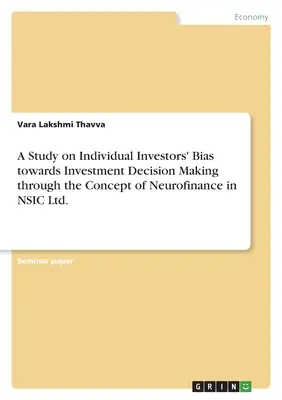 Economy

Vara Lakshmi Thavva

A Study on Individual Investors' Bias towards Investment Decision Making through the Concept of Neurofinance in NSIC Ltd.

Seminar paper

GRIN